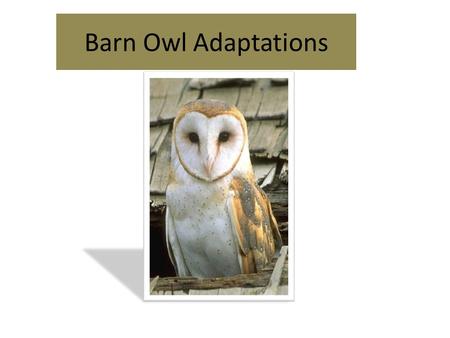 Barn Owl Adaptations